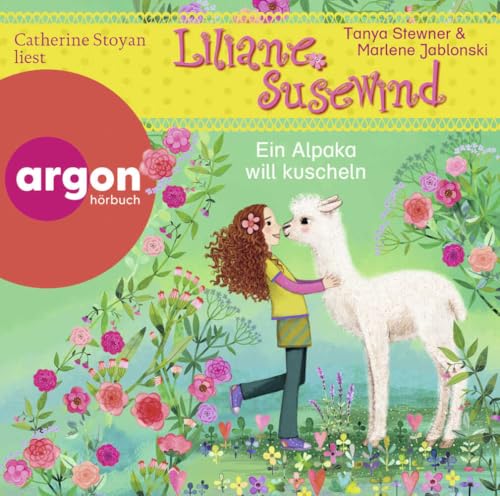 Catherine Stoyan liest

Liliane Susewind

Tanya Stewner & Marlene Jablonski

argon hörbuch

Ein Alpaka will kuscheln